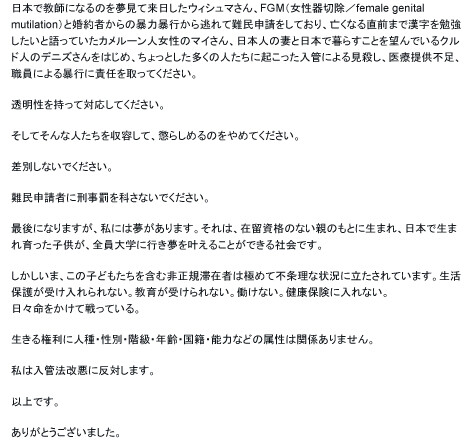 日本で教師になるのを夢見て来日したウィシュマさん、FGM(女性器切除/female genital mutilation)と婚約者からの暴力暴行から逃れて難民申請をしており、亡くなる直前まで漢字を勉強したいと語っていたカメルーン人女性のマイさん、日本人の妻と日本で暮らすことを望んでいるクルド人のデニズさんをはじめ、ちょっとした多くの人たちに起こった入管による見殺し、医療提供不足、職員による暴行に責任を取ってください。

透明性を持って対応してください。

そしてそんな人たちを収容して、懲らしめるのをやめてください。

差別しないでください。

難民申請者に刑事罰を科さないでください。

最後になりますが、私には夢があります。それは、在留資格のない親のもとに生まれ、日本で生まれ育った子供が、全員大学に行き夢を叶えることができる社会です。

しかしいま、この子どもたちを含む非正規滞在者は極めて不条理な状況に立たされています。生活保護が受け入れられない。教育が受けられない。働けない。健康保険に入れない。
日々命をかけて戦っている。

生きる権利に人種・性別・階級・年齢・国籍・能力などの属性は関係ありません。

私は入管法改悪に反対します。

以上です。

ありがとうございました。